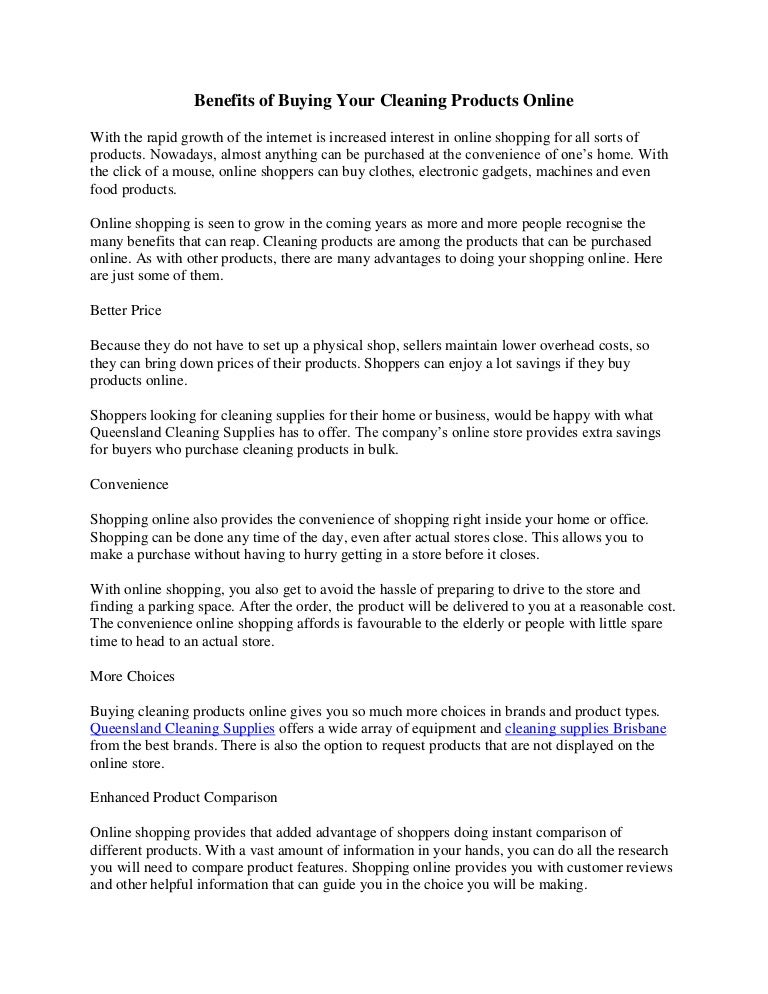 Benefits of Buying Your Cleaning Products Online

With the rapid growth of the internet is increased interest in online shopping for all sorts of products. Nowadays, almost anything can be purchased at the convenience of one's home. With the click of a mouse, online shoppers can buy clothes, electronic gadgets, machines and even food products.

Online shopping is seen to grow in the coming years as more and more people recognise the many benefits that can reap. Cleaning products are among the products that can be purchased online. As with other products, there are many advantages to doing your shopping online. Here are just some of them.

Better Price

Because they do not have to set up a physical shop, sellers maintain lower overhead costs, so they can bring down prices of their products. Shoppers can enjoy a lot savings if they buy products online.

Shoppers looking for cleaning supplies for their home or business, would be happy with what Queensland Cleaning Supplies has to offer. The company's online store provides extra savings for buyers who purchase cleaning products in bulk.

Convenience

Shopping online also provides the convenience of shopping right inside your home or office. Shopping can be done any time of the day, even after actual stores close. This allows you to make a purchase without having to hurry getting in a store before it closes.

With online shopping, you also get to avoid the hassle of preparing to drive to the store and finding a parking space. After the order, the product will be delivered to you at a reasonable cost. The convenience online shopping affords is favourable to the elderly or people with little spare time to head to an actual store.

More Choices

Buying cleaning products online gives you so much more choices in brands and product types. Queensland Cleaning Supplies offers a wide array of equipment and cleaning supplies Brisbane from the best brands. There is also the option to request products that are not displayed on the online store.

Enhanced Product Comparison

Online shopping provides that added advantage of shoppers doing instant comparison of different products. With a vast amount of information in your hands, you can do all the research you will need to compare product features. Shopping online provides you with customer reviews and other helpful information that can guide you in the choice you will be making.